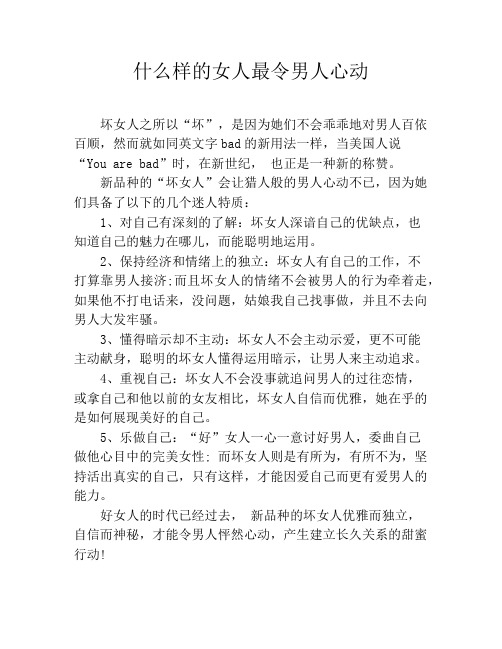 什么样的女人最令男人心动

坏女人之所以“坏”，是因为她们不会乖乖地对男人百依百顺，然而就如同英文字bad的新用法一样，当美国人说“You are bad”时，在新世纪， 也正是一种新的称赞。

新品种的“坏女人”会让猎人般的男人心动不已，因为她们具备了以下的几个迷人特质：

1、对自己有深刻的了解：坏女人深谙自己的优缺点，也知道自己的魅力在哪儿，而能聪明地运用。

2、保持经济和情绪上的独立：坏女人有自己的工作，不打算靠男人接济;而且坏女人的情绪不会被男人的行为牵着走，如果他不打电话来，没问题，姑娘我自己找事做，并且不去向男人大发牢骚。

3、懂得暗示却不主动：坏女人不会主动示爱，更不可能主动献身，聪明的坏女人懂得运用暗示，让男人来主动追求。

4、重视自己：坏女人不会没事就追问男人的过往恋情，或拿自己和他以前的女友相比，坏女人自信而优雅，她在乎的是如何展现美好的自己。

5、乐做自己：“好”女人一心一意讨好男人，委曲自己做他心目中的完美女性：而坏女人则是有所为，有所不为，坚持活出真实的自己，只有这样，才能因爱自己而更有爱男人的能力。

好女人的时代已经过去， 新品种的坏女人优雅而独立，自信而神秘，才能令男人怦然心动，产生建立长久关系的甜蜜行动!